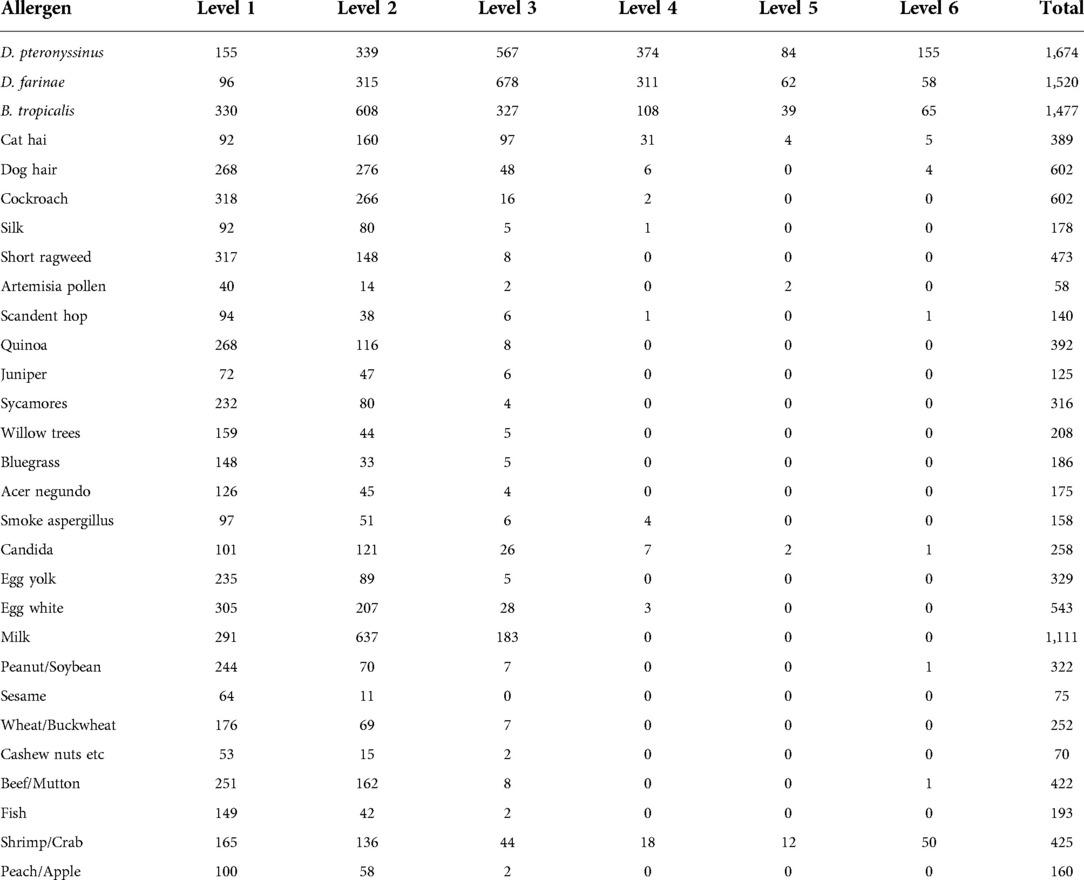 | Allergen | Level 1 | Level 2 | Level 3 | Level 4 | Level 5 | Level 6 | Total |
|---|---|---|---|---|---|---|---|
| D. pteronyssinus | 155 | 339 | 567 | 374 | 84 | 155 | 1,674 |
| D. farinae | 96 | 315 | 678 | 311 | 62 | 58 | 1,520 |
| B. tropicalis | 330 | 608 | 327 | 108 | 39 | 65 | 1,477 |
| Cat hai | 92 | 160 | 97 | 31 | 4 | 5 | 389 |
| Dog hair | 268 | 276 | 48 | 6 | 0 | 4 | 602 |
| Cockroach | 318 | 266 | 16 | 2 | 0 | 0 | 602 |
| Silk | 92 | 80 | 5 | 1 | 0 | 0 | 178 |
| Short ragweed | 317 | 148 | 8 | 0 | 0 | 0 | 473 |
| Artemisia pollen | 40 | 14 | 2 | 0 | 2 | 0 | 58 |
| Scandent hop | 94 | 38 | 6 | 1 | 0 | 1 | 140 |
| Quinoa | 268 | 116 | 8 | 0 | 0 | 0 | 392 |
| Juniper | 72 | 47 | 6 | 0 | 0 | 0 | 125 |
| Sycamores | 232 | 80 | 4 | 0 | 0 | 0 | 316 |
| Willow trees | 159 | 44 | 5 | 0 | 0 | 0 | 208 |
| Bluegrass | 148 | 33 | 5 | 0 | 0 | 0 | 186 |
| Acer negundo | 126 | 45 | 4 | 0 | 0 | 0 | 175 |
| Smoke aspergillus | 97 | 51 | 6 | 4 | 0 | 0 | 158 |
| Candida | 101 | 121 | 26 | 7 | 2 | 1 | 258 |
| Egg yolk | 235 | 89 | 5 | 0 | 0 | 0 | 329 |
| Egg white | 305 | 207 | 28 | 3 | 0 | 0 | 543 |
| Milk | 291 | 637 | 183 | 0 | 0 | 0 | 1,111 |
| Peanut/Soybean | 244 | 70 | 7 | 0 | 0 | 1 | 322 |
| Sesame | 64 | 11 | 0 | 0 | 0 | 0 | 75 |
| Wheat/Buckwheat | 176 | 69 | 7 | 0 | 0 | 0 | 252 |
| Cashew nuts etc | 53 | 15 | 2 | 0 | 0 | 0 | 70 |
| Beef/Mutton | 251 | 162 | 8 | 0 | 0 | 1 | 422 |
| Fish | 149 | 42 | 2 | 0 | 0 | 0 | 193 |
| Shrimp/Crab | 165 | 136 | 44 | 18 | 12 | 50 | 425 |
| Peach/Apple | 100 | 58 | 2 | 0 | 0 | 0 | 160 |